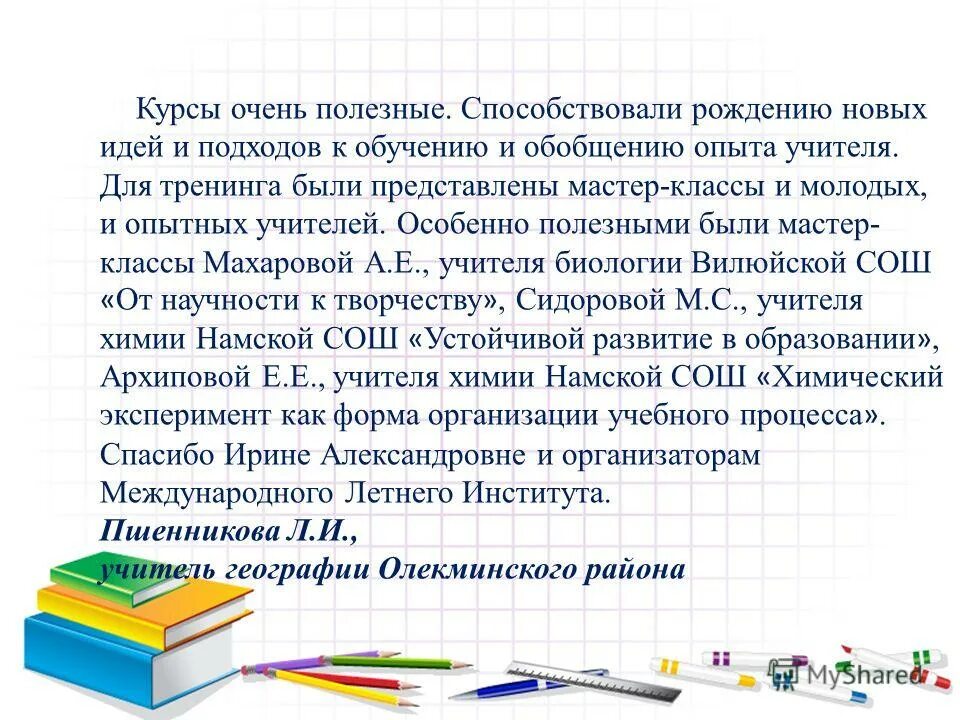 Курсы очень полезные. Способствовали рождению новых идей и подходов к обучению и обобщению опыта учителя. Для тренинга были представлены мастер-классы и молодых, и опытных учителей. Особенно полезными были мастер-классы Махаровой А.Е., учителя биологии Вилюйской СОШ «От научности к творчеству», Сидоровой М.С., учителя химии Намской СОШ «Устойчивой развитие в образовании», Архиповой Е.Е., учителя химии Намской СОШ «Химический эксперимент как форма организации учебного процесса». Спасибо Ирине Александровне и организаторам Международного Летнего Института.

Пшенникова Л.И.,
учитель географии Олекминского района

MyShared